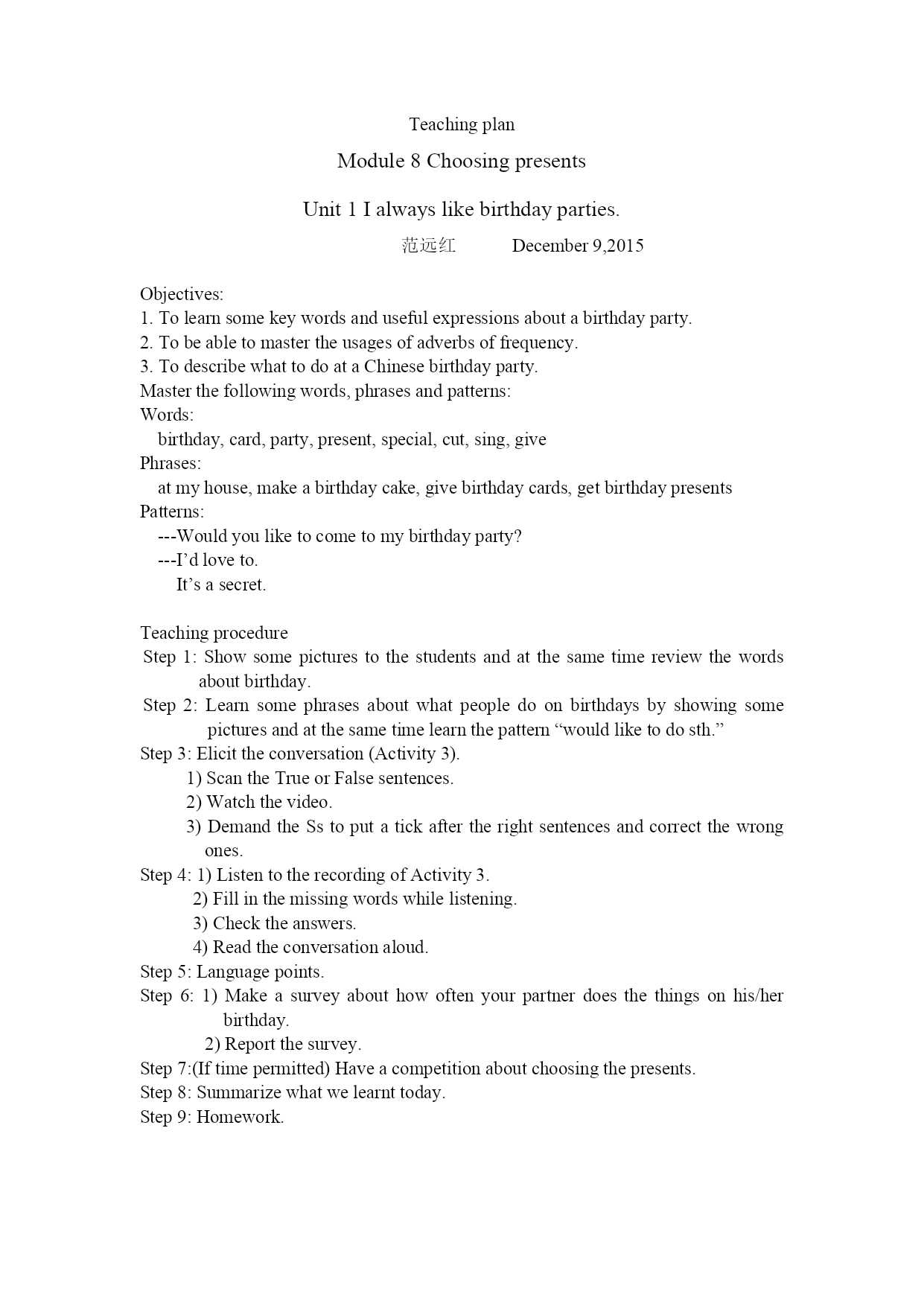 Teaching plan

Module 8 Choosing presents

Unit 1 I always like birthday parties.

范远红 December 9,2015

Objectives:
1. To learn some key words and useful expressions about a birthday party.
2. To be able to master the usages of adverbs of frequency.
3. To describe what to do at a Chinese birthday party.
Master the following words, phrases and patterns:
Words:
birthday, card, party, present, special, cut, sing, give
Phrases:
at my house, make a birthday cake, give birthday cards, get birthday presents
Patterns:
---Would you like to come to my birthday party?
---I'd love to.
It's a secret.

Teaching procedure
Step 1: Show some pictures to the students and at the same time review the words about birthday.
Step 2: Learn some phrases about what people do on birthdays by showing some pictures and at the same time learn the pattern "would like to do sth."
Step 3: Elicit the conversation (Activity 3).
1) Scan the True or False sentences.
2) Watch the video.
3) Demand the Ss to put a tick after the right sentences and correct the wrong ones.
Step 4: 1) Listen to the recording of Activity 3.
2) Fill in the missing words while listening.
3) Check the answers.
4) Read the conversation aloud.
Step 5: Language points.
Step 6: 1) Make a survey about how often your partner does the things on his/her birthday.
2) Report the survey.
Step 7:(If time permitted) Have a competition about choosing the presents.
Step 8: Summarize what we learnt today.
Step 9: Homework.